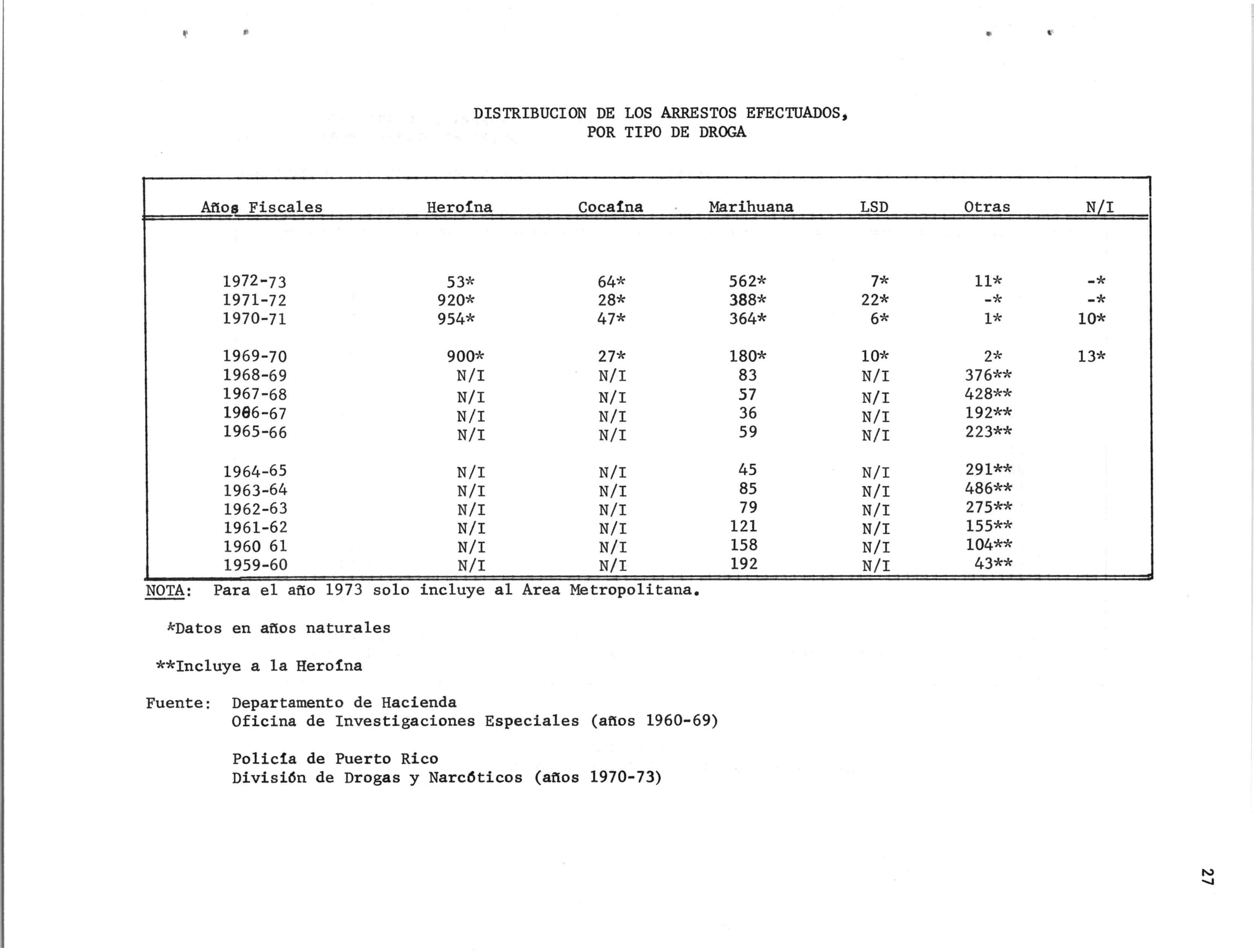 DISTRIBUCION DE LOS ARRESTOS EFECTUADOS, POR TIPO DE DROGA

| Años Fiscales | Heroína | Cocaína | Marihuana | LSD | Otras | N/I |
|---|---|---|---|---|---|---|
| 1972-73 | 53* | 64* | 562* | 7* | 11* | -* |
| 1971-72 | 920* | 28* | 388* | 22* | -* | -* |
| 1970-71 | 954* | 47* | 364* | 6* | 1* | 10* |
| 1969-70 | 900* | 27* | 180* | 10* | 2* | 13* |
| 1968-69 | N/I | N/I | 83 | N/I | 376** | |
| 1967-68 | N/I | N/I | 57 | N/I | 428** | |
| 1966-67 | N/I | N/I | 36 | N/I | 192** | |
| 1965-66 | N/I | N/I | 59 | N/I | 223** | |
| 1964-65 | N/I | N/I | 45 | N/I | 291** | |
| 1963-64 | N/I | N/I | 85 | N/I | 486** | |
| 1962-63 | N/I | N/I | 79 | N/I | 275** | |
| 1961-62 | N/I | N/I | 121 | N/I | 155** | |
| 1960 61 | N/I | N/I | 158 | N/I | 104** | |
| 1959-60 | N/I | N/I | 192 | N/I | 43** | |

NOTA: Para el año 1973 solo incluye al Area Metropolitana.

*Datos en años naturales

**Incluye a la Heroína

Fuente: Departamento de Hacienda
Oficina de Investigaciones Especiales (años 1960-69)

Policía de Puerto Rico
División de Drogas y Narcóticos (años 1970-73)

27